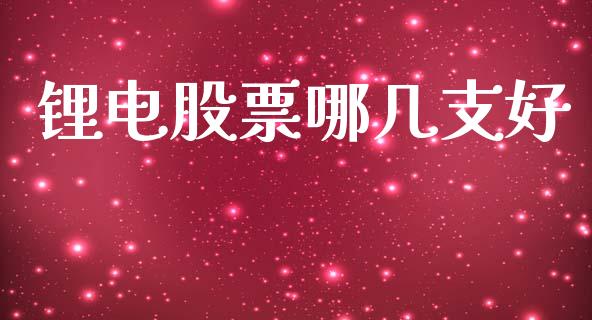 锂电股票哪几支好